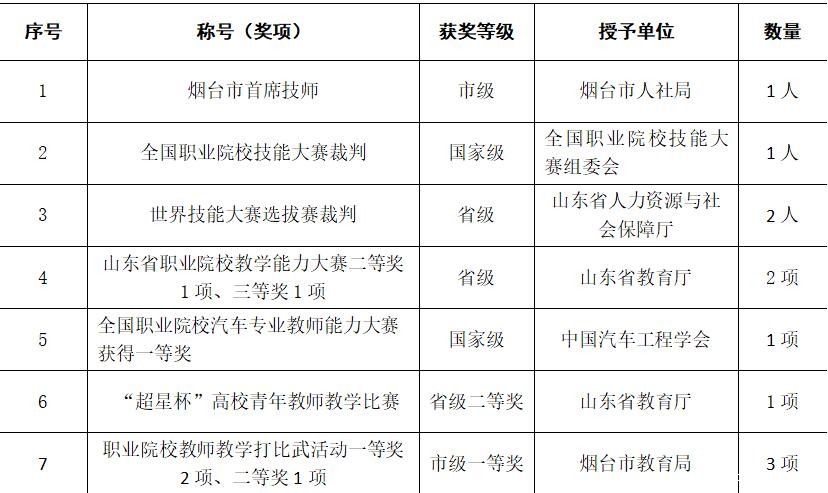 | 序号 | 称号（奖项） | 获奖等级 | 授予单位 | 数量 |
|---|---|---|---|---|
| 1 | 烟台市首席技师 | 市级 | 烟台市人社局 | 1人 |
| 2 | 全国职业院校技能大赛裁判 | 国家级 | 全国职业院校技能大赛组委会 | 1人 |
| 3 | 世界技能大赛选拔赛裁判 | 省级 | 山东省人力资源与社会保障厅 | 2人 |
| 4 | 山东省职业院校教学能力大赛二等奖1项、三等奖1项 | 省级 | 山东省教育厅 | 2项 |
| 5 | 全国职业院校汽车专业教师能力大赛获得一等奖 | 国家级 | 中国汽车工程学会 | 1项 |
| 6 | “超星杯”高校青年教师教学比赛 | 省级二等奖 | 山东省教育厅 | 1项 |
| 7 | 职业院校教师教学打比武活动一等奖2项、二等奖1项 | 市级一等奖 | 烟台市教育局 | 3项 |